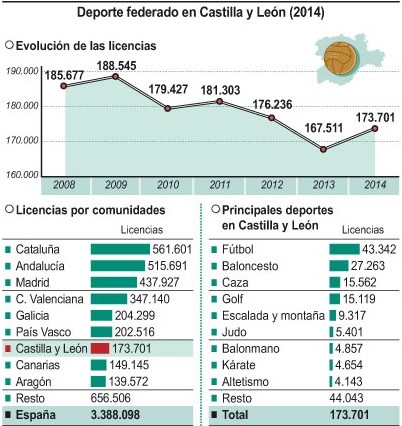 Deporte federado en Castilla y León (2014)

Evolución de las licencias

190.000
180.000
170.000
160.000

185.677
188.545
179.427
181.303
176.236
167.511
173.701

2008 2009 2010 2011 2012 2013 2014

Licencias por comunidades

| | Licencias |
|---|---|
| Cataluña | 561.601 |
| Andalucía | 515.691 |
| Madrid | 437.927 |
| C. Valenciana | 347.140 |
| Galicia | 204.299 |
| País Vasco | 202.516 |
| Castilla y León | 173.701 |
| Canarias | 149.145 |
| Aragón | 139.572 |
| Resto | 656.506 |
| España | 3.388.098 |

Principales deportes en Castilla y León

| | Licencias |
|---|---|
| Fútbol | 43.342 |
| Baloncesto | 27.263 |
| Caza | 15.562 |
| Golf | 15.119 |
| Escalada y montaña | 9.317 |
| Judo | 5.401 |
| Balonmano | 4.857 |
| Kárate | 4.654 |
| Altetismo | 4.143 |
| Resto | 44.043 |
| Total | 173.701 |